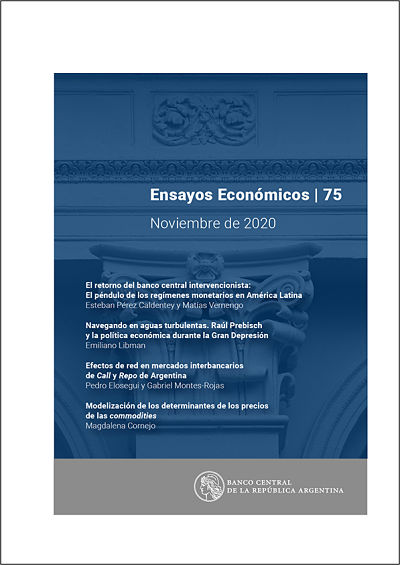 Ensayos Económicos | 75

Noviembre de 2020

El retorno del banco central intervencionista: El péndulo de los regímenes monetarios en América Latina
Esteban Pérez Caldentey y Matías Vernengo

Navegando en aguas turbulentas. Raúl Prebisch y la política económica durante la Gran Depresión
Emiliano Libman

Efectos de red en mercados interbancarios de Call y Repo de Argentina
Pedro Elosegui y Gabriel Montes-Rojas

Modelización de los determinantes de los precios de las commodities
Magdalena Cornejo

BANCO CENTRAL DE LA REPÚBLICA ARGENTINA